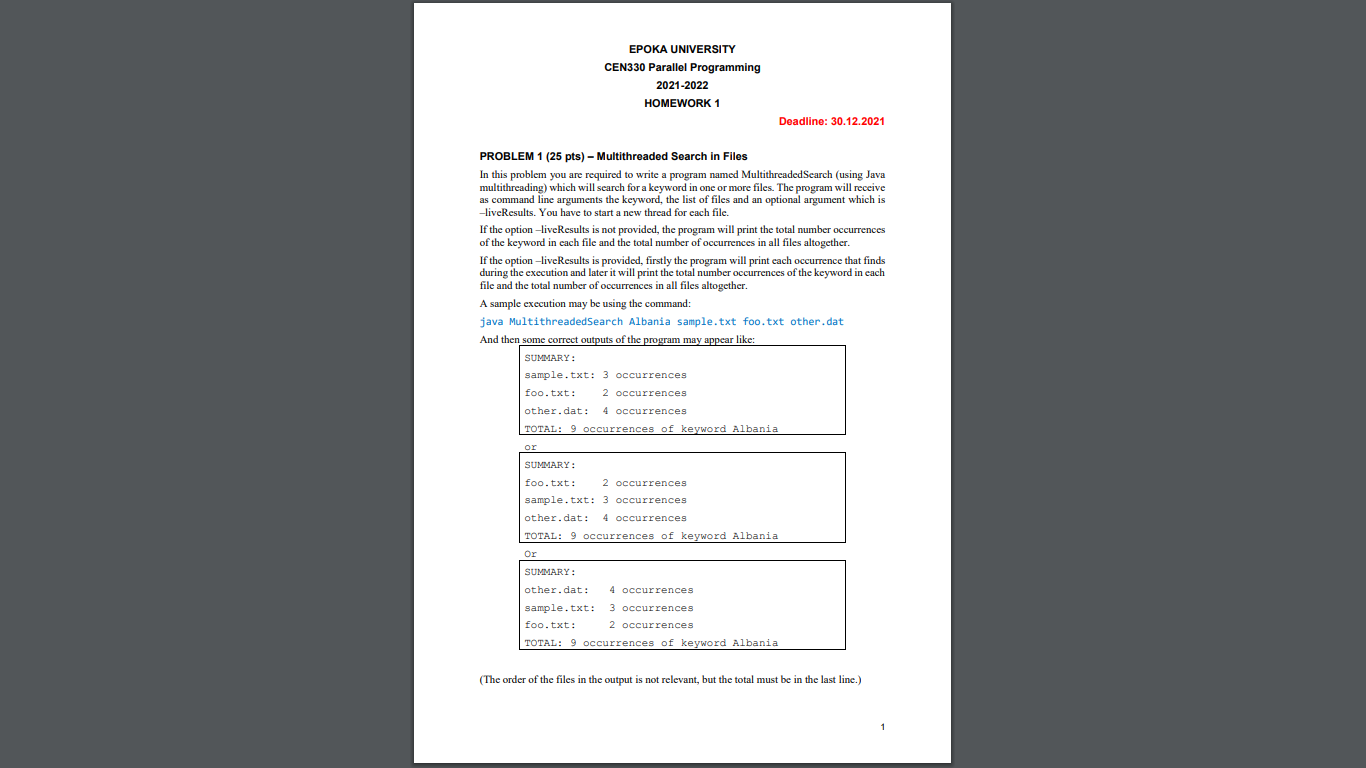 EPOKA UNIVERSITY
CEN330 Parallel Programming
2021-2022
HOMEWORK 1

Deadline: 30.12.2021

PROBLEM 1 (25 pts) – Multithreaded Search in Files

In this problem you are required to write a program named MultithreadedSearch (using Java multithreading) which will search for a keyword in one or more files. The program will receive as command line arguments the keyword, the list of files and an optional argument which is –liveResults. You have to start a new thread for each file.

If the option –liveResults is not provided, the program will print the total number occurrences of the keyword in each file and the total number of occurrences in all files altogether.

If the option –liveResults is provided, firstly the program will print each occurrence that finds during the execution and later it will print the total number occurrences of the keyword in each file and the total number of occurrences in all files altogether.

A sample execution may be using the command:

java MultithreadedSearch Albania sample.txt foo.txt other.dat

And then some correct outputs of the program may appear like:

SUMMARY:
sample.txt: 3 occurrences
foo.txt: 2 occurrences
other.dat: 4 occurrences
TOTAL: 9 occurrences of keyword Albania

or

SUMMARY:
foo.txt: 2 occurrences
sample.txt: 3 occurrences
other.dat: 4 occurrences
TOTAL: 9 occurrences of keyword Albania

Or

SUMMARY:
other.dat: 4 occurrences
sample.txt: 3 occurrences
foo.txt: 2 occurrences
TOTAL: 9 occurrences of keyword Albania

(The order of the files in the output is not relevant, but the total must be in the last line.)

1